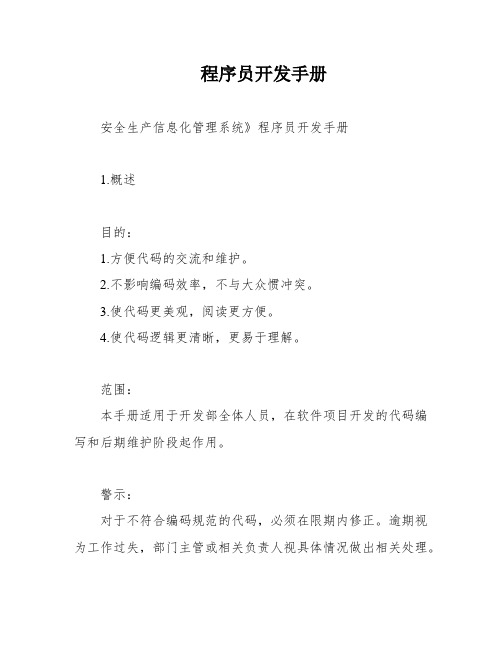 程序员开发手册

安全生产信息化管理系统》程序员开发手册

1.概述

目的：
1.方便代码的交流和维护。
2.不影响编码效率，不与大众惯冲突。
3.使代码更美观，阅读更方便。
4.使代码逻辑更清晰，更易于理解。

范围：
本手册适用于开发部全体人员，在软件项目开发的代码编写和后期维护阶段起作用。

警示：
对于不符合编码规范的代码，必须在限期内修正。逾期视为工作过失，部门主管或相关负责人视具体情况做出相关处理。